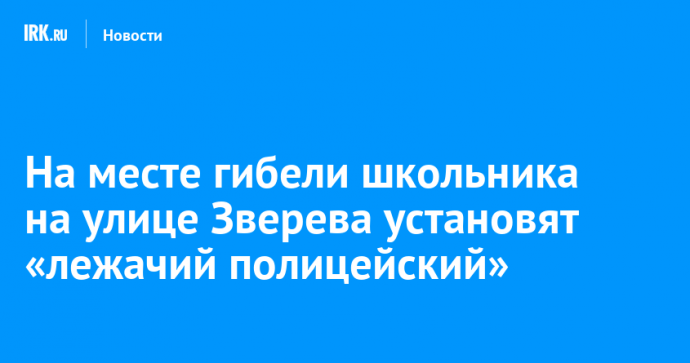 IRK.RU Новости

На месте гибели школьника на улице Зверева установят «лежачий полицейский»